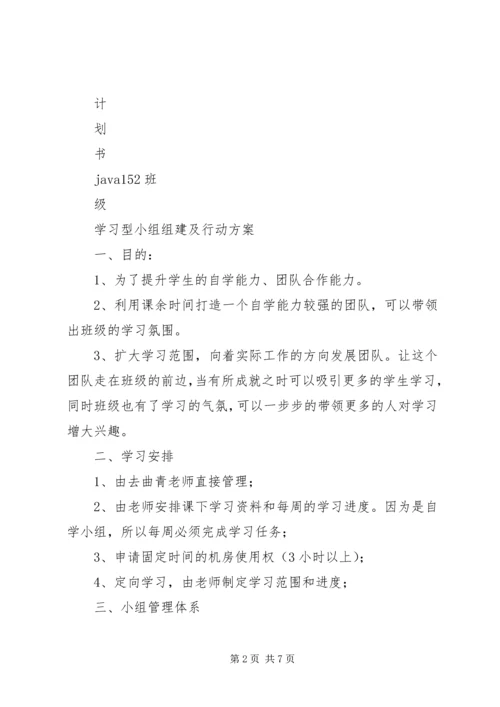 计

划

书

java152 班

级

学习型小组组建及行动方案

一、目的：

1、为了提升学生的自学能力、团队合作能力。

2、利用课余时间打造一个自学能力较强的团队，可以带领出班级的学习氛围。

3、扩大学习范围，向着实际工作的方向发展团队。让这个团队走在班级的前边，当有所成就之时可以吸引更多的学生学习，同时班级也有了学习的气氛，可以一步步的带领更多的人对学习增大兴趣。

二、学习安排

1、由去曲青老师直接管理；

2、由老师安排课下学习资料和每周的学习进度。因为是自学小组，所以每周必须完成学习任务；

3、申请固定时间的机房使用权（3 小时以上）；

4、定向学习，由老师制定学习范围和进度；

三、小组管理体系

第 2 页 共 7 页